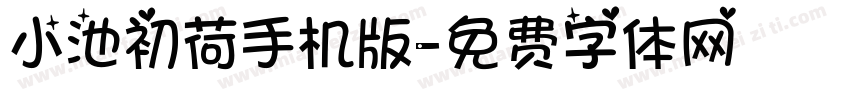 小池初荷手机版-免费字体网